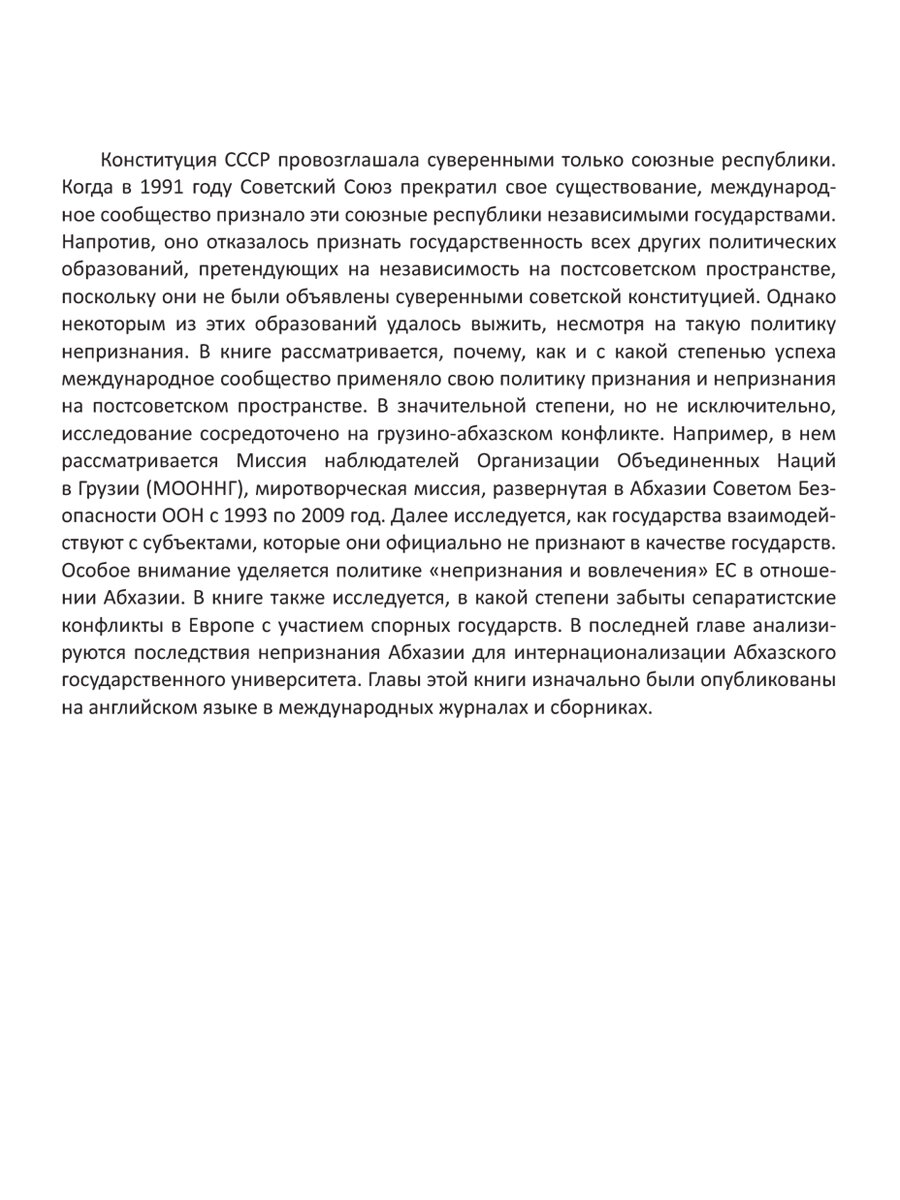 Конституция СССР провозглашала суверенными только союзные республики. Когда в 1991 году Советский Союз прекратил свое существование, международное сообщество признало эти союзные республики независимыми государствами. Напротив, оно отказалось признать государственность всех других политических образований, претендующих на независимость на постсоветском пространстве, поскольку они не были объявлены суверенными советской конституцией. Однако некоторым из этих образований удалось выжить, несмотря на такую политику непризнания. В книге рассматривается, почему, как и с какой степенью успеха международное сообщество применяло свою политику признания и непризнания на постсоветском пространстве. В значительной степени, но не исключительно, исследование сосредоточено на грузино-абхазском конфликте. Например, в нем рассматривается Миссия наблюдателей Организации Объединенных Наций в Грузии (МООННГ), миротворческая миссия, развернутая в Абхазии Советом Безопасности ООН с 1993 по 2009 год. Далее исследуется, как государства взаимодействуют с субъектами, которые они официально не признают в качестве государств. Особое внимание уделяется политике «непризнания и вовлечения» ЕС в отношении Абхазии. В книге также исследуется, в какой степени забыты сепаратистские конфликты в Европе с участием спорных государств. В последней главе анализируются последствия непризнания Абхазии для интернационализации Абхазского государственного университета. Главы этой книги изначально были опубликованы на английском языке в международных журналах и сборниках.